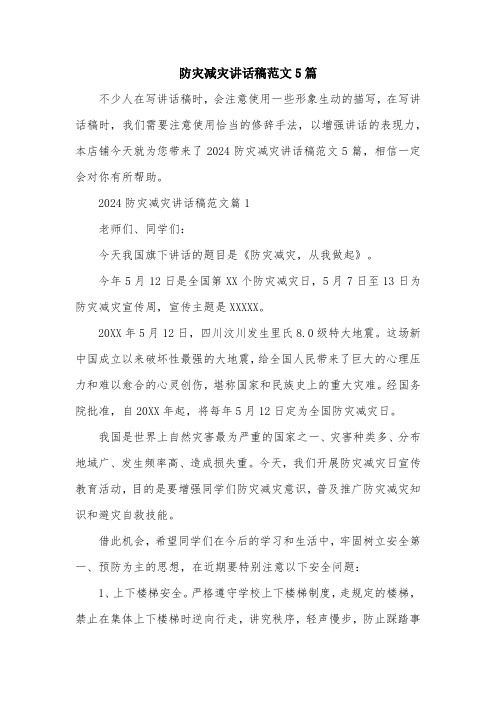 防灾减灾讲话稿范文5篇

不少人在写讲话稿时，会注意使用一些形象生动的描写，在写讲话稿时，我们需要注意使用恰当的修辞手法，以增强讲话的表现力，本店铺今天就为您带来了2024防灾减灾讲话稿范文5篇，相信一定会对你有所帮助。

2024防灾减灾讲话稿范文篇1

老师们、同学们：

今天我国旗下讲话的题目是《防灾减灾，从我做起》。

今年5月12日是全国第XX个防灾减灾日，5月7日至13日为防灾减灾宣传周，宣传主题是XXXXX。

20XX年5月12日，四川汶川发生里氏8.0级特大地震。这场新中国成立以来破坏性最强的大地震，给全国人民带来了巨大的心理压力和难以愈合的心灵创伤，堪称国家和民族史上的重大灾难。经国务院批准，自20XX年起，将每年5月12日定为全国防灾减灾日。

我国是世界上自然灾害最为严重的国家之一、灾害种类多、分布地域广、发生频率高、造成损失重。今天，我们开展防灾减灾日宣传教育活动，目的是要增强同学们防灾减灾意识，普及推广防灾减灾知识和避灾自救技能。

借此机会，希望同学们在今后的学习和生活中，牢固树立安全第一、预防为主的思想，在近期要特别注意以下安全问题：

1、上下楼梯安全。严格遵守学校上下楼梯制度，走规定的楼梯，禁止在集体上下楼梯时逆向行走，讲究秩序，轻声慢步，防止踩踏事